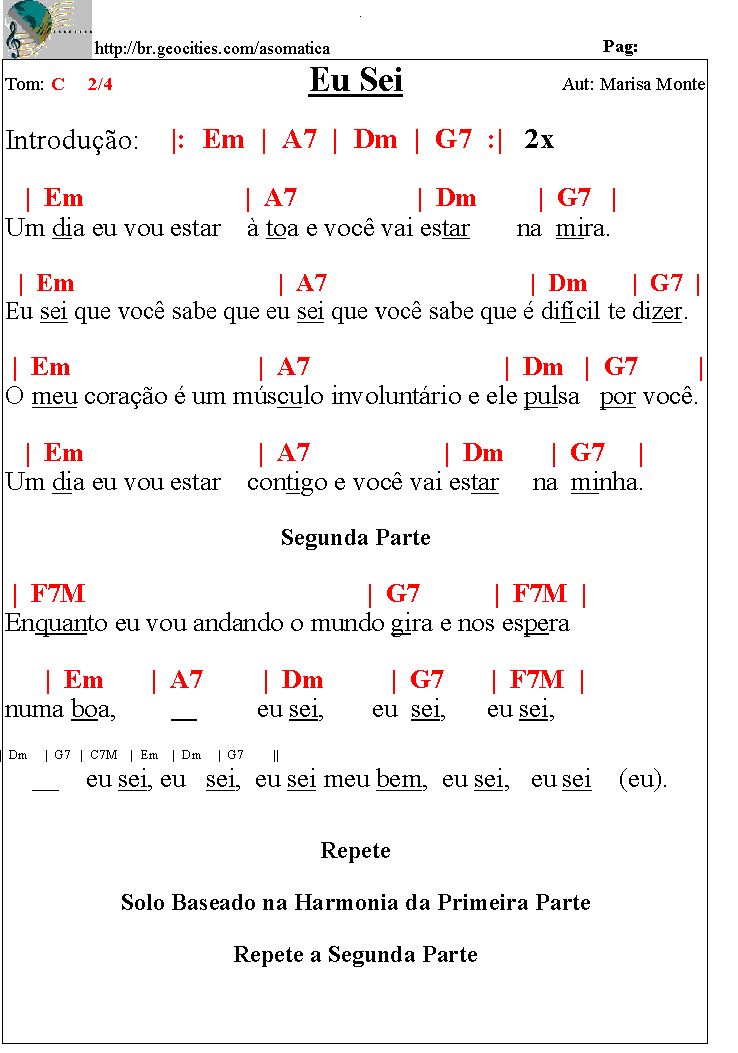 http://br.geocities.com/asomatica

Pag:

Tom: C 2/4

Eu Sei

Aut: Marisa Monte

Introdução: |: Em | A7 | Dm | G7 :| 2x

| Em | A7 | Dm | G7 |
Um dia eu vou estar à toa e você vai estar na mira.

| Em | A7 | Dm | G7 |
Eu sei que você sabe que eu sei que você sabe que é difícil te dizer.

| Em | A7 | Dm | G7 |
O meu coração é um músculo involuntário e ele pulsa por você.

| Em | A7 | Dm | G7 |
Um dia eu vou estar contigo e você vai estar na minha.

Segunda Parte

| F7M | G7 | F7M |
Enquanto eu vou andando o mundo gira e nos espera

| Em | A7 | Dm | G7 | F7M |
numa boa, __ eu sei, eu sei, eu sei,

| Dm | G7 | C7M | Em | Dm | G7 ||
__ eu sei, eu sei, eu sei meu bem, eu sei, eu sei (eu).

Repete

Solo Baseado na Harmonia da Primeira Parte

Repete a Segunda Parte